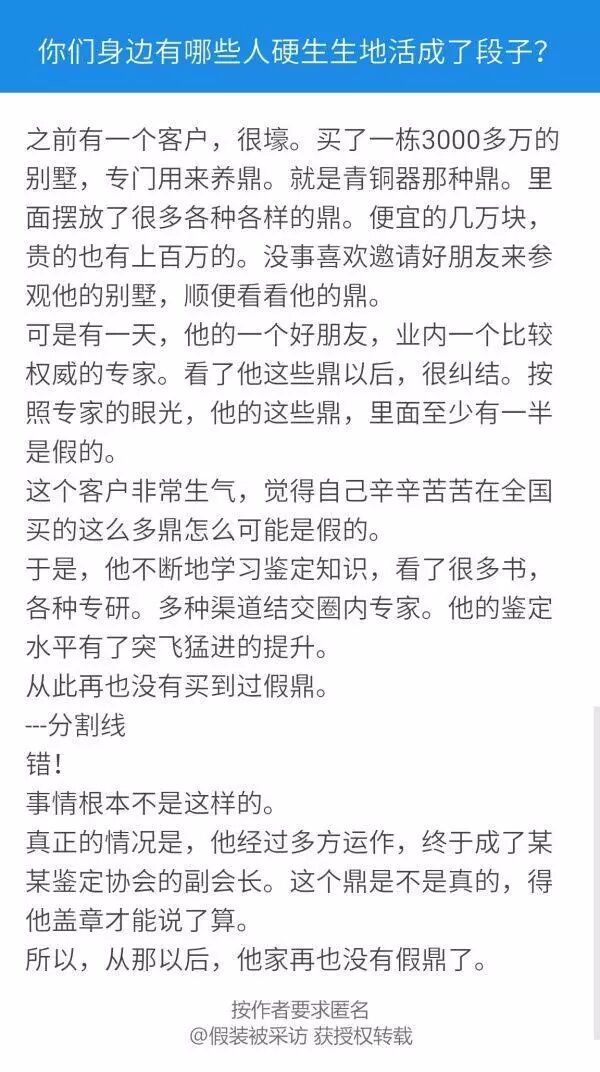 你们身边有哪些人硬生生地活成了段子？

之前有一个客户，很壕。买了一栋3000多万的别墅，专门用来养鼎。就是青铜器那种鼎。里面摆放了很多各种各样的鼎。便宜的几万块，贵的也有上百万的。没事喜欢邀请好朋友来参观他的别墅，顺便看看他的鼎。
可是有一天，他的一个好朋友，业内一个比较权威的专家。看了他这些鼎以后，很纠结。按照专家的眼光，他的这些鼎，里面至少有一半是假的。
这个客户非常生气，觉得自己辛辛苦苦在全国买的这么多鼎怎么可能是假的。
于是，他不断地学习鉴定知识，看了很多书，各种专研。多种渠道结交圈内专家。他的鉴定水平有了突飞猛进的提升。
从此再也没有买到过假鼎。
---分割线
错！
事情根本不是这样的。
真正的情况是，他经过多方运作，终于成了某某鉴定协会的副会长。这个鼎是不是真的，得他盖章才能说了算。
所以，从那以后，他家再也没有假鼎了。

按作者要求匿名
@假装被采访 获授权转载